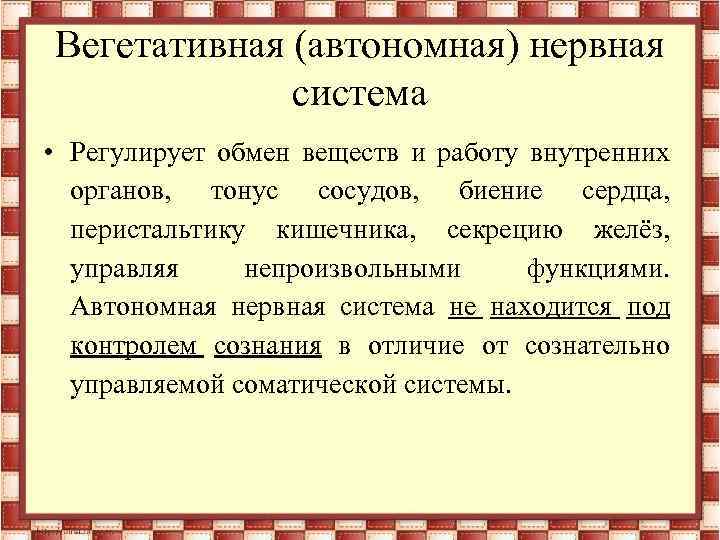 Вегетативная (автономная) нервная система

• Регулирует обмен веществ и работу внутренних органов, тонус сосудов, биение сердца, перистальтику кишечника, секрецию желёз, управляя непроизвольными функциями. Автономная нервная система не находится под контролем сознания в отличие от сознательно управляемой соматической системы.